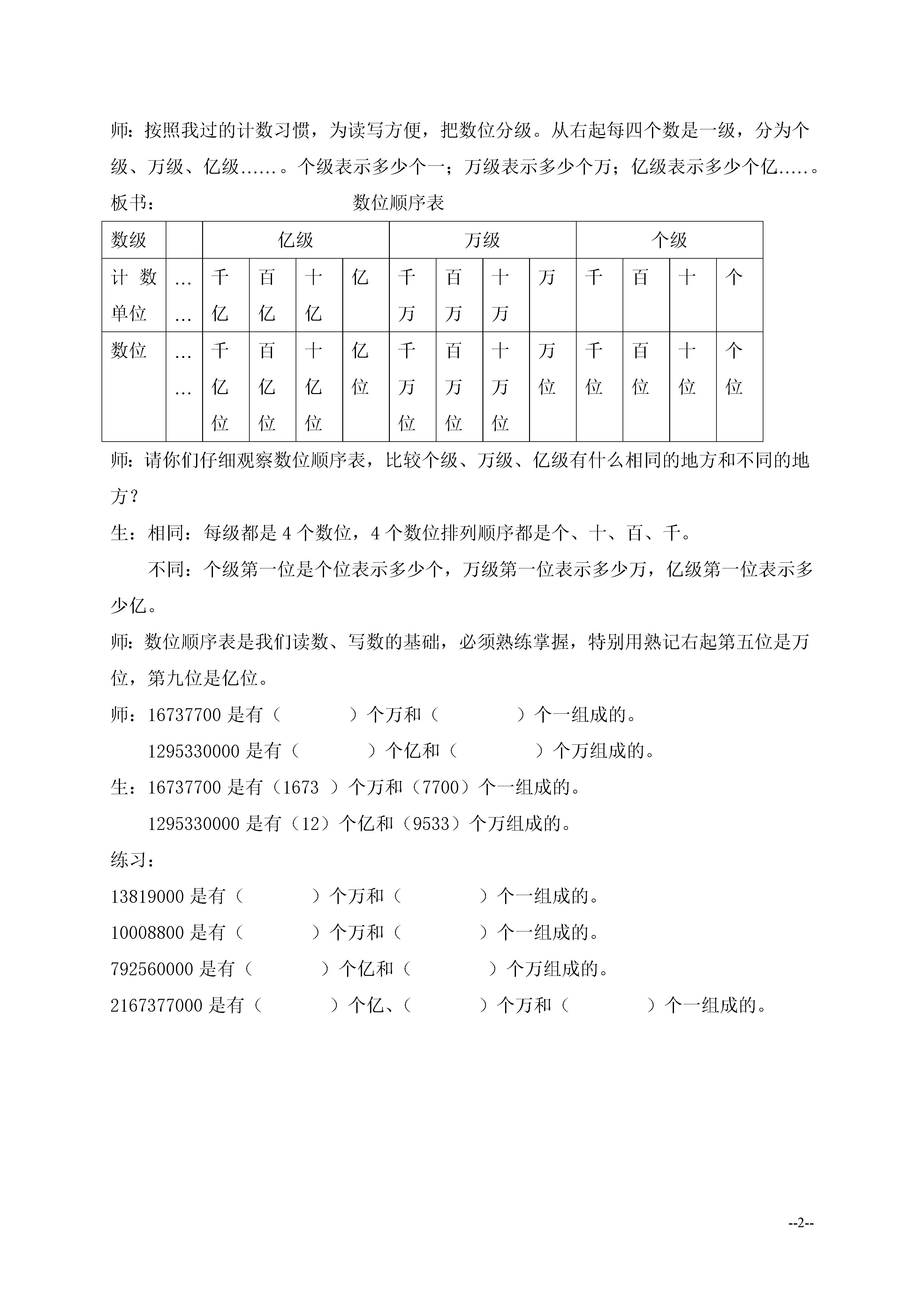 师：按照我过的计数习惯，为读写方便，把数位分级。从右起每四个数是一级，分为个级、万级、亿级……。个级表示多少个一；万级表示多少个万；亿级表示多少个亿…..。

板书：　　　　　　　　　　数位顺序表

| 数级 | | 亿级 | | | | 万级 | | | | 个级 | | | |
|---|---|---|---|---|---|---|---|---|---|---|---|---|---|
| 计数单位 | …… | 千亿 | 百亿 | 十亿 | 亿 | 千万 | 百万 | 十万 | 万 | 千 | 百 | 十 | 个 |
| 数位 | …… | 千亿位 | 百亿位 | 十亿位 | 亿位 | 千万位 | 百万位 | 十万位 | 万位 | 千位 | 百位 | 十位 | 个位 |

师：请你们仔细观察数位顺序表，比较个级、万级、亿级有什么相同的地方和不同的地方？

生：相同：每级都是 4 个数位，4 个数位排列顺序都是个、十、百、千。

不同：个级第一位是个位表示多少个，万级第一位表示多少万，亿级第一位表示多少亿。

师：数位顺序表是我们读数、写数的基础，必须熟练掌握，特别用熟记右起第五位是万位，第九位是亿位。

师：16737700 是有（　　　）个万和（　　　）个一组成的。

1295330000 是有（　　　）个亿和（　　　）个万组成的。

生：16737700 是有（1673 ）个万和（7700）个一组成的。

1295330000 是有（12）个亿和（9533）个万组成的。

练习：

13819000 是有（　　　）个万和（　　　）个一组成的。

10008800 是有（　　　）个万和（　　　）个一组成的。

792560000 是有（　　　）个亿和（　　　）个万组成的。

2167377000 是有（　　　）个亿、（　　　）个万和（　　　）个一组成的。

--2--